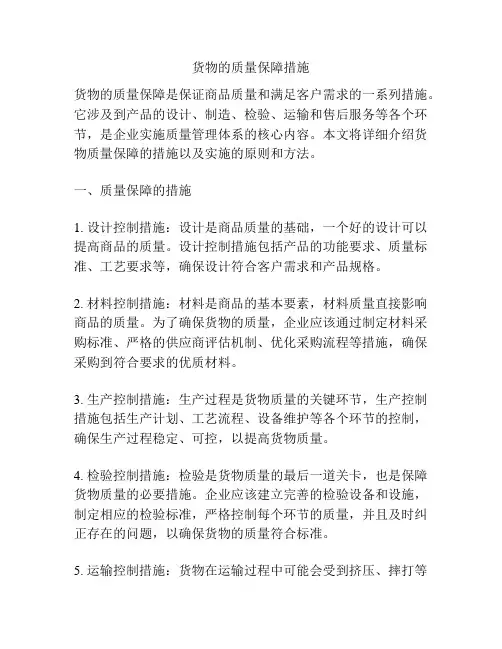 货物的质量保障措施

货物的质量保障是保证商品质量和满足客户需求的一系列措施。它涉及到产品的设计、制造、检验、运输和售后服务等各个环节，是企业实施质量管理体系的核心内容。本文将详细介绍货物质量保障的措施以及实施的原则和方法。

一、质量保障的措施

1. 设计控制措施：设计是商品质量的基础，一个好的设计可以提高商品的质量。设计控制措施包括产品的功能要求、质量标准、工艺要求等，确保设计符合客户需求和产品规格。

2. 材料控制措施：材料是商品的基本要素，材料质量直接影响商品的质量。为了确保货物的质量，企业应该通过制定材料采购标准、严格的供应商评估机制、优化采购流程等措施，确保采购到符合要求的优质材料。

3. 生产控制措施：生产过程是货物质量的关键环节，生产控制措施包括生产计划、工艺流程、设备维护等各个环节的控制，确保生产过程稳定、可控，以提高货物质量。

4. 检验控制措施：检验是货物质量的最后一道关卡，也是保障货物质量的必要措施。企业应该建立完善的检验设备和设施，制定相应的检验标准，严格控制每个环节的质量，并且及时纠正存在的问题，以确保货物的质量符合标准。

5. 运输控制措施：货物在运输过程中可能会受到挤压、摔打等